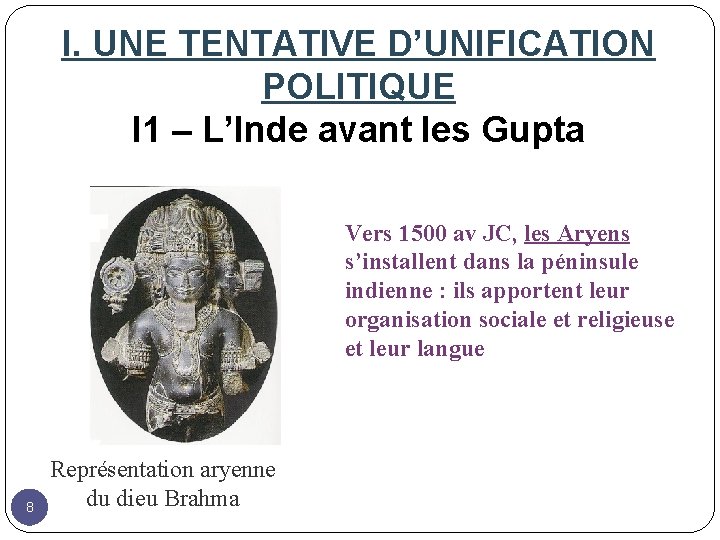 I. UNE TENTATIVE D'UNIFICATION POLITIQUE

I1 – L'Inde avant les Gupta

Vers 1500 av JC, les Aryens s'installent dans la péninsule indienne : ils apportent leur organisation sociale et religieuse et leur langue

Représentation aryenne du dieu Brahma

8